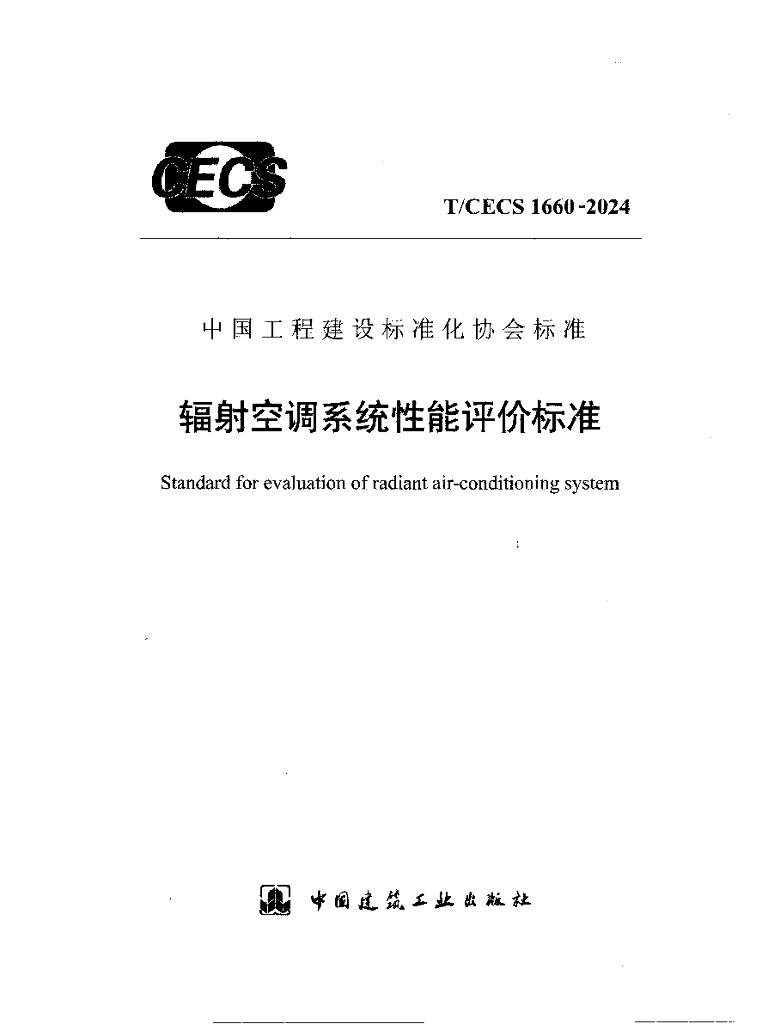 CECS

T/CECS 1660-2024

中国工程建设标准化协会标准

辐射空调系统性能评价标准

Standard for evaluation of radiant air-conditioning system

中国建筑工业出版社